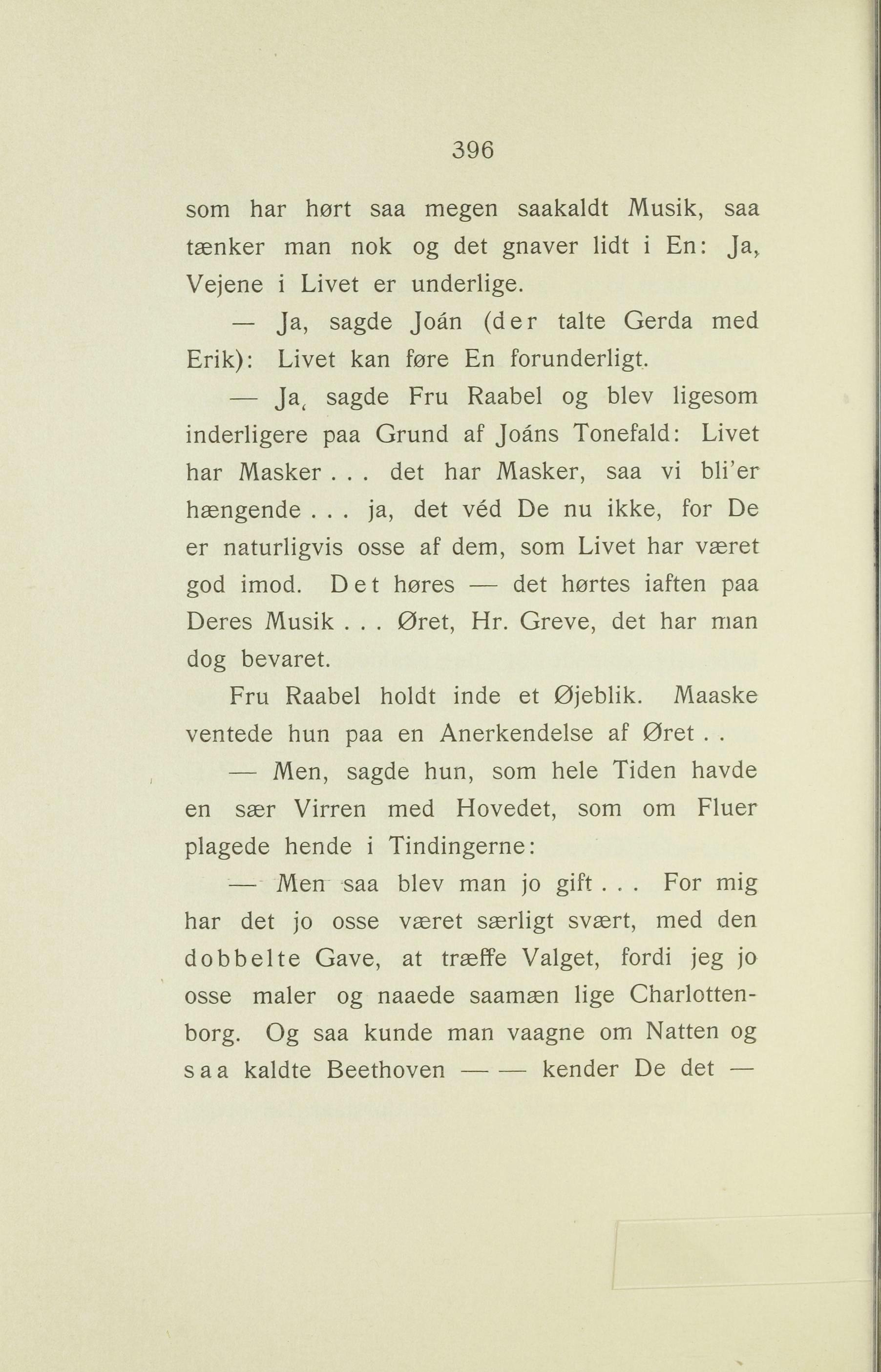 396

som har hørt saa megen saakaldt Musik, saa tænker man nok og det gnaver lidt i En: Ja, Vejene i Livet er underlige.

— Ja, sagde Joán (der talte Gerda med Erik): Livet kan føre En forunderligt.

— Ja, sagde Fru Raabel og blev ligesom inderligere paa Grund af Joáns Tonefald: Livet har Masker . . . det har Masker, saa vi bli'er hængende . . . ja, det véd De nu ikke, for De er naturligvis osse af dem, som Livet har været god imod. Det høres — det hørtes iaften paa Deres Musik . . . Øret, Hr. Greve, det har man dog bevaret.

Fru Raabel holdt inde et Øjeblik. Maaske ventede hun paa en Anerkendelse af Øret . .

— Men, sagde hun, som hele Tiden havde en sær Virren med Hovedet, som om Fluer plagede hende i Tindingerne:

— Men saa blev man jo gift . . . For mig har det jo osse været særligt svært, med den dobbelte Gave, at træffe Valget, fordi jeg jo osse maler og naaede saamæn lige Charlottenborg. Og saa kunde man vaagne om Natten og saa kaldte Beethoven — — kender De det —